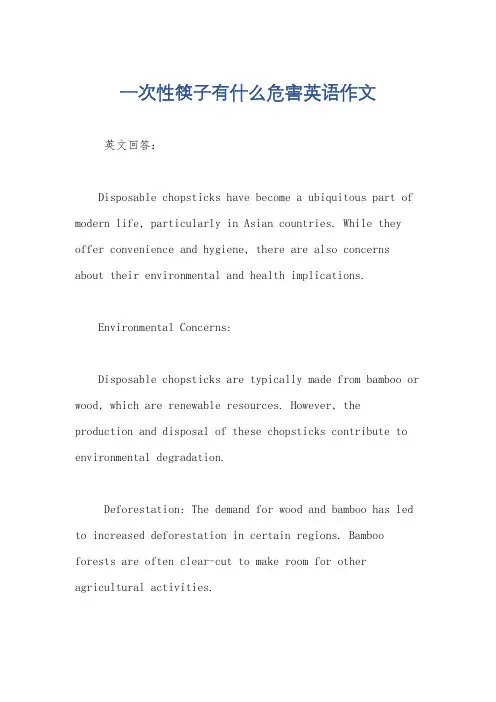 一次性筷子有什么危害英语作文

英文回答：

Disposable chopsticks have become a ubiquitous part of modern life, particularly in Asian countries. While they offer convenience and hygiene, there are also concerns about their environmental and health implications.

Environmental Concerns:

Disposable chopsticks are typically made from bamboo or wood, which are renewable resources. However, the production and disposal of these chopsticks contribute to environmental degradation.

Deforestation: The demand for wood and bamboo has led to increased deforestation in certain regions. Bamboo forests are often clear-cut to make room for other agricultural activities.